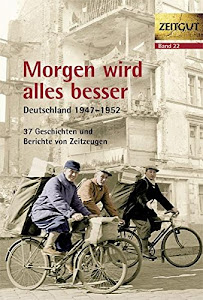 ZEITGUT
Band 22

Morgen wird alles besser

Deutschland 1947–1952

37 Geschichten und Berichte von Zeitzeugen